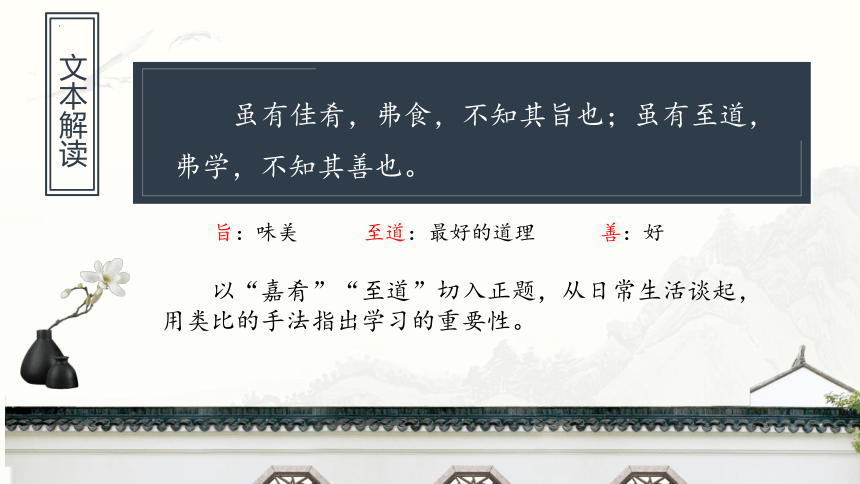 文本解读

虽有佳肴，弗食，不知其旨也；虽有至道，弗学，不知其善也。

旨：味美　至道：最好的道理　善：好

以“嘉肴”“至道”切入正题，从日常生活谈起，用类比的手法指出学习的重要性。